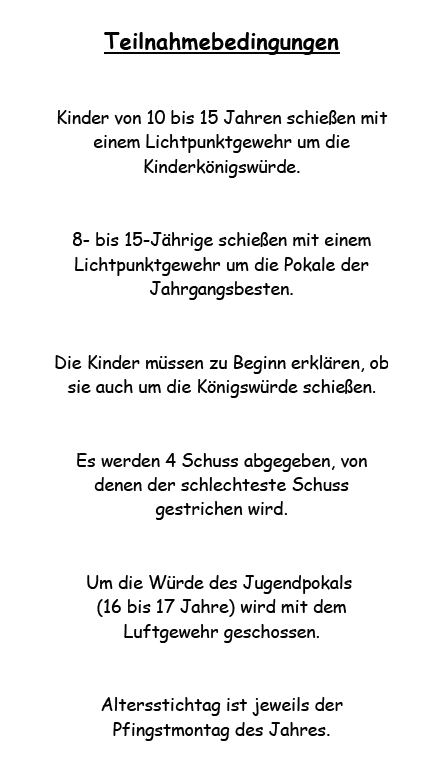 Teilnahmebedingungen

Kinder von 10 bis 15 Jahren schießen mit einem Lichtpunktgewehr um die Kinderkönigswürde.

8- bis 15-Jährige schießen mit einem Lichtpunktgewehr um die Pokale der Jahrgangsbesten.

Die Kinder müssen zu Beginn erklären, ob sie auch um die Königswürde schießen.

Es werden 4 Schuss abgegeben, von denen der schlechteste Schuss gestrichen wird.

Um die Würde des Jugendpokals (16 bis 17 Jahre) wird mit dem Luftgewehr geschossen.

Altersstichtag ist jeweils der Pfingstmontag des Jahres.